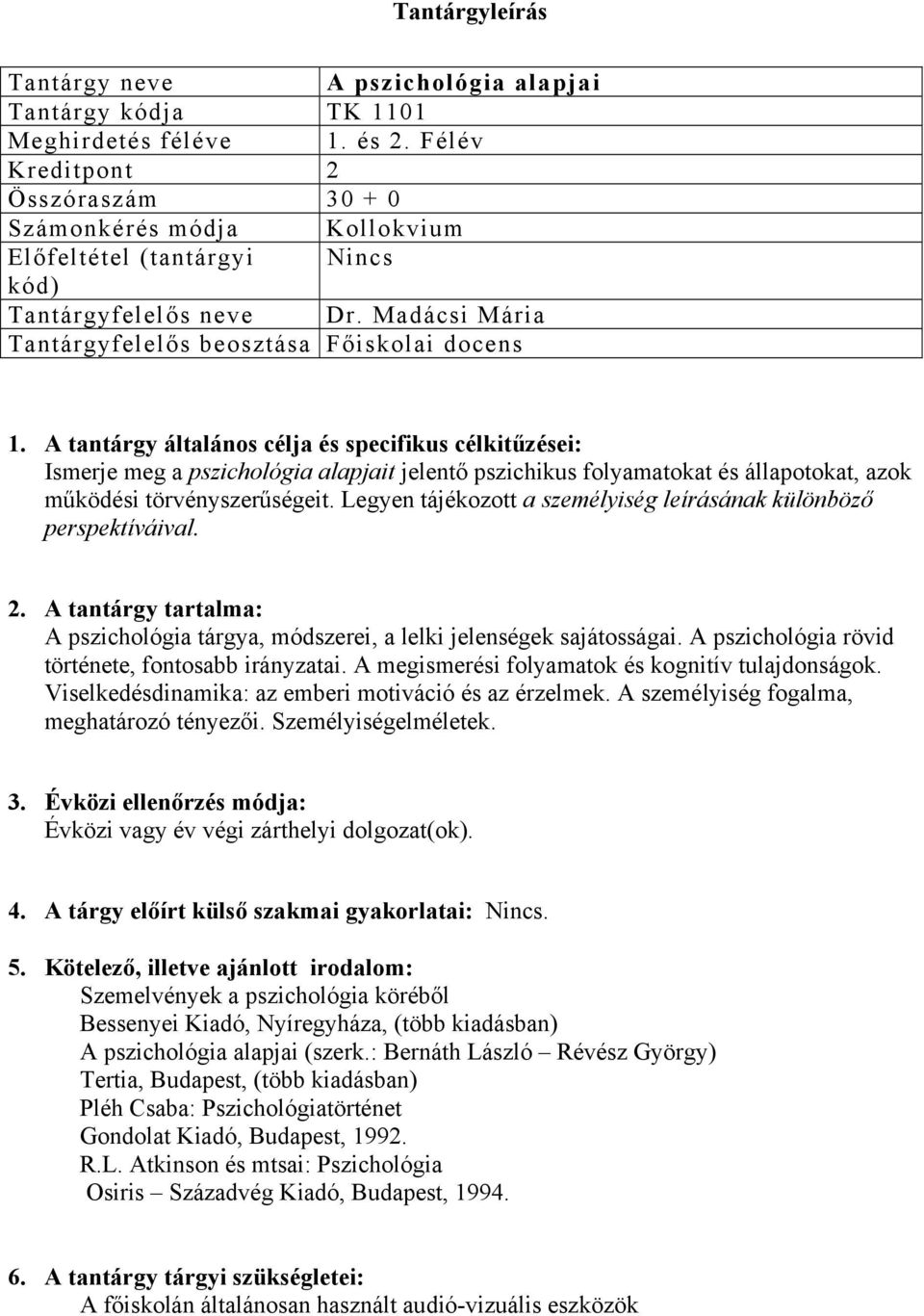 Tantárgyleírás

| Tantárgy neve | A pszichológia alapjai |
|---|---|
| Tantárgy kódja | TK 1101 |
| Meghirdetés féléve | 1. és 2. Félév |
| Kreditpont | 2 |
| Összóraszám | 30 + 0 |
| Számonkérés módja | Kollokvium |
| Előfeltétel (tantárgyi kód) | Nincs |
| Tantárgyfelelős neve | Dr. Madácsi Mária |
| Tantárgyfelelős beosztása | Főiskolai docens |

1. A tantárgy általános célja és specifikus célkitűzései:
Ismerje meg a pszichológia alapjait jelentő pszichikus folyamatokat és állapotokat, azok működési törvényszerűségeit. Legyen tájékozott a személyiség leírásának különböző perspektíváival.

2. A tantárgy tartalma:
A pszichológia tárgya, módszerei, a lelki jelenségek sajátosságai. A pszichológia rövid története, fontosabb irányzatai. A megismerési folyamatok és kognitív tulajdonságok. Viselkedésdinamika: az emberi motiváció és az érzelmek. A személyiség fogalma, meghatározó tényezői. Személyiségelméletek.

3. Évközi ellenőrzés módja:
Évközi vagy év végi zárthelyi dolgozat(ok).

4. A tárgy előírt külső szakmai gyakorlatai: Nincs.

5. Kötelező, illetve ajánlott irodalom:
Szemelvények a pszichológia köréből
Bessenyei Kiadó, Nyíregyháza, (több kiadásban)
A pszichológia alapjai (szerk.: Bernáth László – Révész György)
Tertia, Budapest, (több kiadásban)
Pléh Csaba: Pszichológiatörténet
Gondolat Kiadó, Budapest, 1992.
R.L. Atkinson és mtsai: Pszichológia
Osiris – Századvég Kiadó, Budapest, 1994.

6. A tantárgy tárgyi szükségletei:
A főiskolán általánosan használt audió-vizuális eszközök